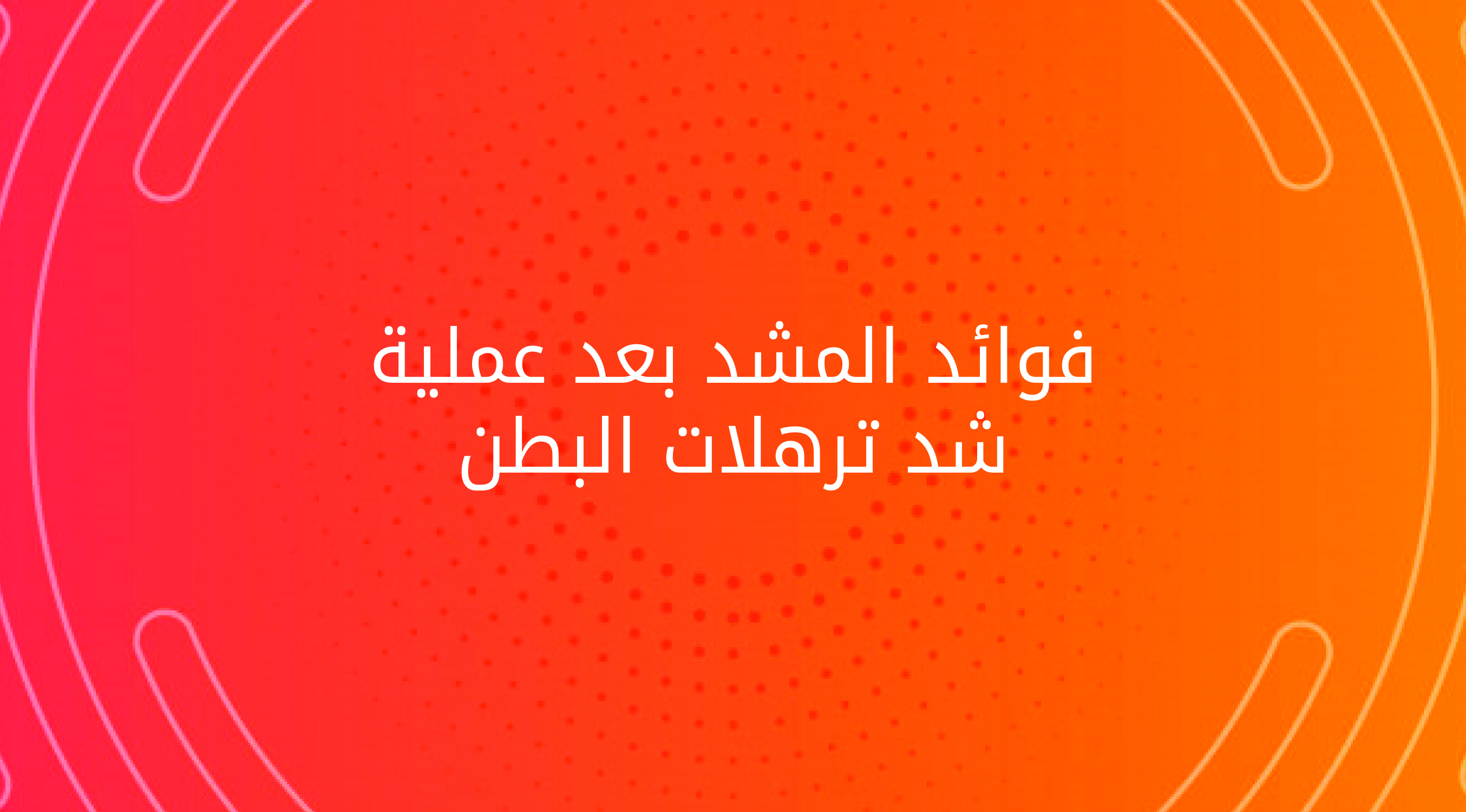 فوائد المشد بعد عملية
شد ترهلات البطن